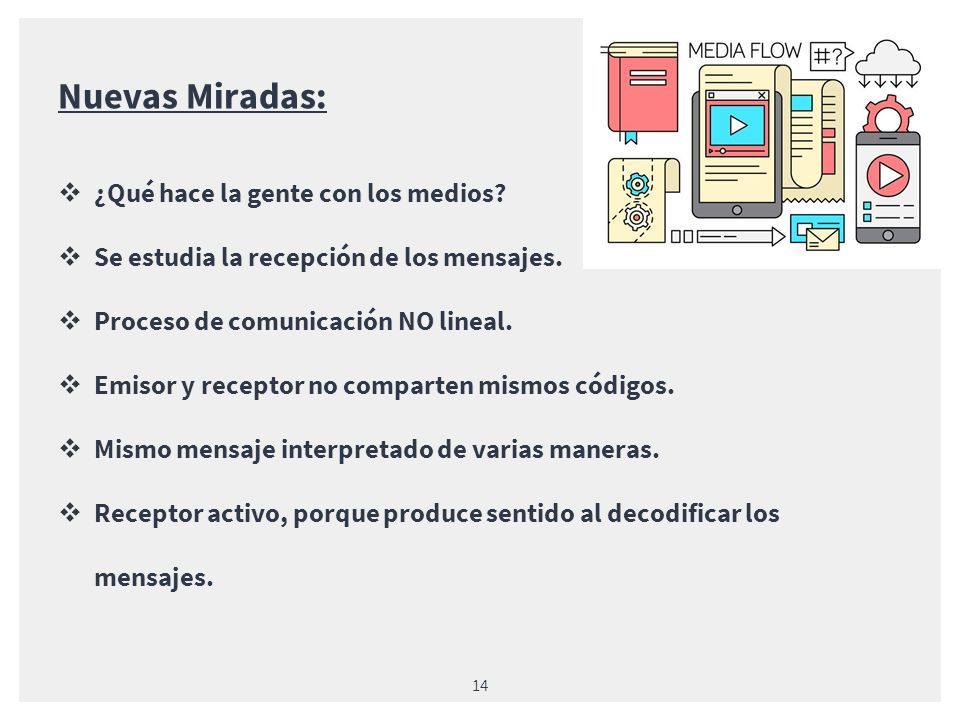 Nuevas Miradas:

MEDIA FLOW #?

❖ ¿Qué hace la gente con los medios?

❖ Se estudia la recepción de los mensajes.

❖ Proceso de comunicación NO lineal.

❖ Emisor y receptor no comparten mismos códigos.

❖ Mismo mensaje interpretado de varias maneras.

❖ Receptor activo, porque produce sentido al decodificar los mensajes.

14